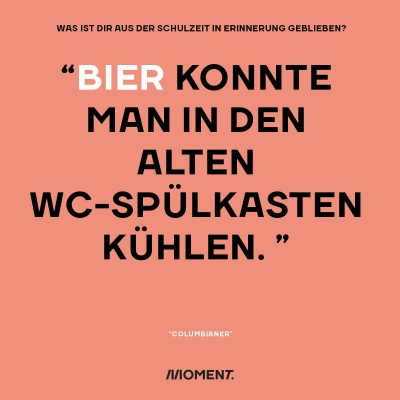 WAS IST DIR AUS DER SCHULZEIT IN ERINNERUNG GEBLIEBEN?

“BIER KONNTE MAN IN DEN ALTEN WC-SPÜLKASTEN KÜHLEN. ”

"COLUMBIANER"

MOMENT.